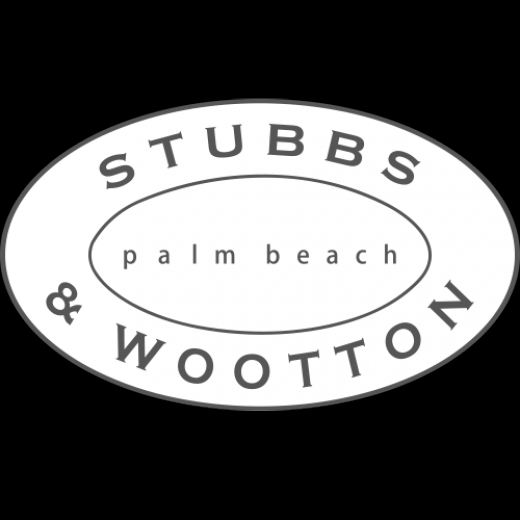 STUBBS
palm beach
& WOOTTON